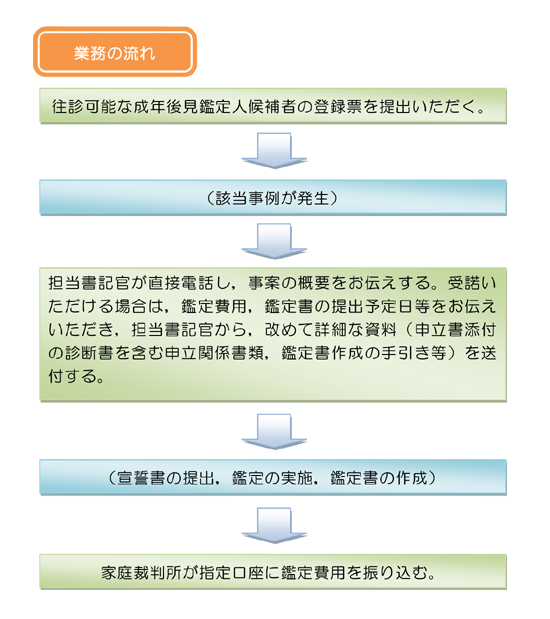 業務の流れ

往診可能な成年後見鑑定人候補者の登録票を提出いただく。

（該当事例が発生）

担当書記官が直接電話し，事案の概要をお伝えする。受諾いただける場合は，鑑定費用，鑑定書の提出予定日等をお伝えいただき，担当書記官から，改めて詳細な資料（申立書添付の診断書を含む申立関係書類，鑑定書作成の手引き等）を送付する。

（宣誓書の提出，鑑定の実施，鑑定書の作成）

家庭裁判所が指定口座に鑑定費用を振り込む。